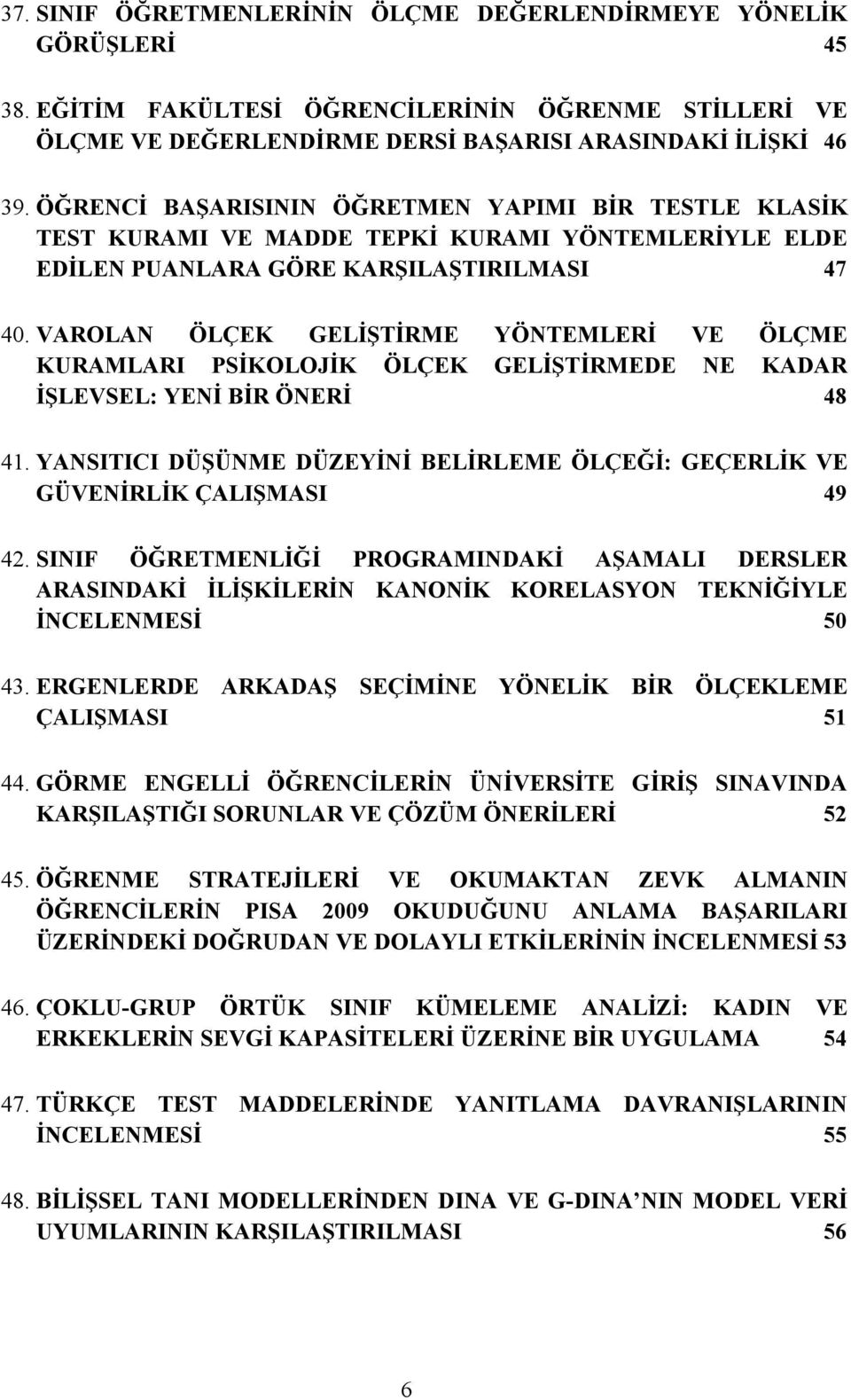 37. SINIF ÖĞRETMENLERİNİN ÖLÇME DEĞERLENDİRMEYE YÖNELİK GÖRÜŞLERİ 45

38. EĞİTİM FAKÜLTESİ ÖĞRENCİLERİNİN ÖĞRENME STİLLERİ VE ÖLÇME VE DEĞERLENDİRME DERSİ BAŞARISI ARASINDAKİ İLİŞKİ 46

39. ÖĞRENCİ BAŞARISININ ÖĞRETMEN YAPIMI BİR TESTLE KLASİK TEST KURAMI VE MADDE TEPKİ KURAMI YÖNTEMLERİYLE ELDE EDİLEN PUANLARA GÖRE KARŞILAŞTIRILMASI 47

40. VAROLAN ÖLÇEK GELİŞTİRME YÖNTEMLERİ VE ÖLÇME KURAMLARI PSİKOLOJİK ÖLÇEK GELİŞTİRMEDE NE KADAR İŞLEVSEL: YENİ BİR ÖNERİ 48

41. YANSITICI DÜŞÜNME DÜZEYİNİ BELİRLEME ÖLÇEĞİ: GEÇERLİK VE GÜVENİRLİK ÇALIŞMASI 49

42. SINIF ÖĞRETMENLİĞİ PROGRAMINDAKİ AŞAMALI DERSLER ARASINDAKİ İLİŞKİLERİN KANONİK KORELASYON TEKNİĞİYLE İNCELENMESİ 50

43. ERGENLERDE ARKADAŞ SEÇİMİNE YÖNELİK BİR ÖLÇEKLEME ÇALIŞMASI 51

44. GÖRME ENGELLİ ÖĞRENCİLERİN ÜNİVERSİTE GİRİŞ SINAVINDA KARŞILAŞTIĞI SORUNLAR VE ÇÖZÜM ÖNERİLERİ 52

45. ÖĞRENME STRATEJİLERİ VE OKUMAKTAN ZEVK ALMANIN ÖĞRENCİLERİN PISA 2009 OKUDUĞUNU ANLAMA BAŞARILARI ÜZERİNDEKİ DOĞRUDAN VE DOLAYLI ETKİLERİNİN İNCELENMESİ 53

46. ÇOKLU-GRUP ÖRTÜK SINIF KÜMELEME ANALİZİ: KADIN VE ERKEKLERİN SEVGİ KAPASİTELERİ ÜZERİNE BİR UYGULAMA 54

47. TÜRKÇE TEST MADDELERİNDE YANITLAMA DAVRANIŞLARININ İNCELENMESİ 55

48. BİLİŞSEL TANI MODELLERİNDEN DINA VE G-DINA NIN MODEL VERİ UYUMLARININ KARŞILAŞTIRILMASI 56

6